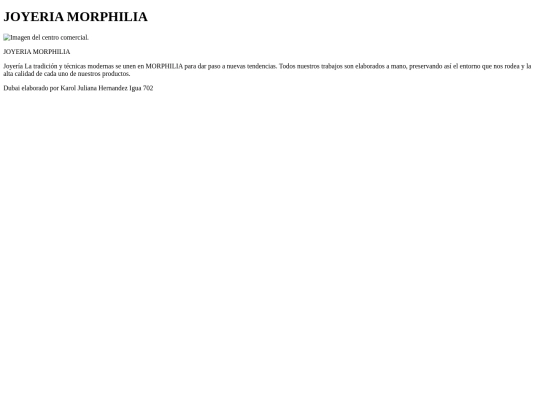 JOYERIA MORPHILIA

Imagen del centro comercial.

JOYERIA MORPHILIA

Joyería La tradición y técnicas modernas se unen en MORPHILIA para dar paso a nuevas tendencias. Todos nuestros trabajos son elaborados a mano, preservando así el entorno que nos rodea y la alta calidad de cada uno de nuestros productos.

Dubai elaborado por Karol Juliana Hernandez Igua 702